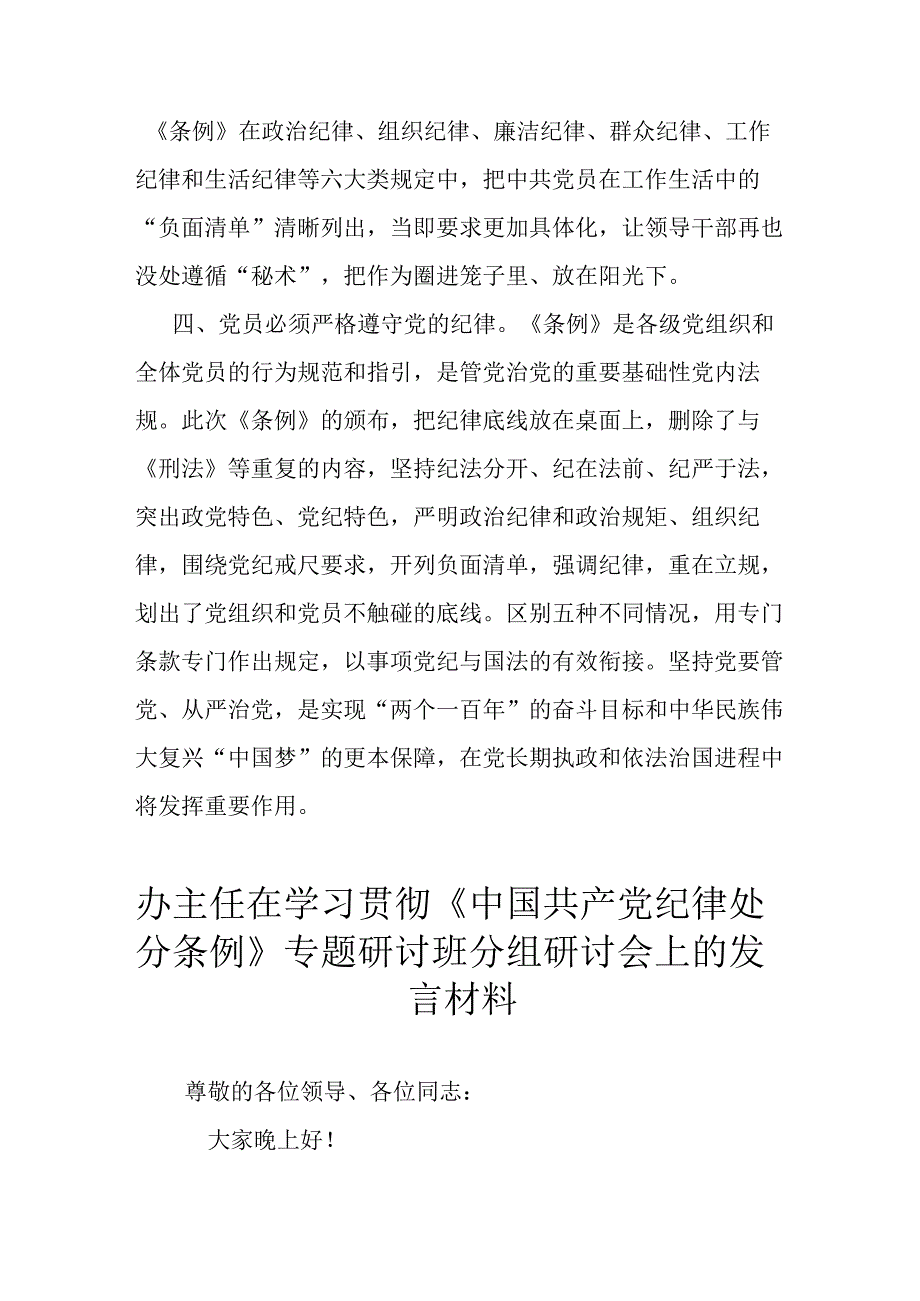 《条例》在政治纪律、组织纪律、廉洁纪律、群众纪律、工作纪律和生活纪律等六大类规定中，把中共党员在工作生活中的“负面清单”清晰列出，当即要求更加具体化，让领导干部再也没处遵循“秘术”，把作为圈进笼子里、放在阳光下。

四、党员必须严格遵守党的纪律。《条例》是各级党组织和全体党员的行为规范和指引，是管党治党的重要基础性党内法规。此次《条例》的颁布，把纪律底线放在桌面上，删除了与《刑法》等重复的内容，坚持纪法分开、纪在法前、纪严于法，突出政党特色、党纪特色，严明政治纪律和政治规矩、组织纪律，围绕党纪戒尺要求，开列负面清单，强调纪律，重在立规，划出了党组织和党员不触碰的底线。区别五种不同情况，用专门条款专门作出规定，以事项党纪与国法的有效衔接。坚持党要管党、从严治党，是实现“两个一百年”的奋斗目标和中华民族伟大复兴“中国梦”的更本保障，在党长期执政和依法治国进程中将发挥重要作用。

办主任在学习贯彻《中国共产党纪律处分条例》专题研讨班分组研讨会上的发言材料

尊敬的各位领导、各位同志：

大家晚上好！